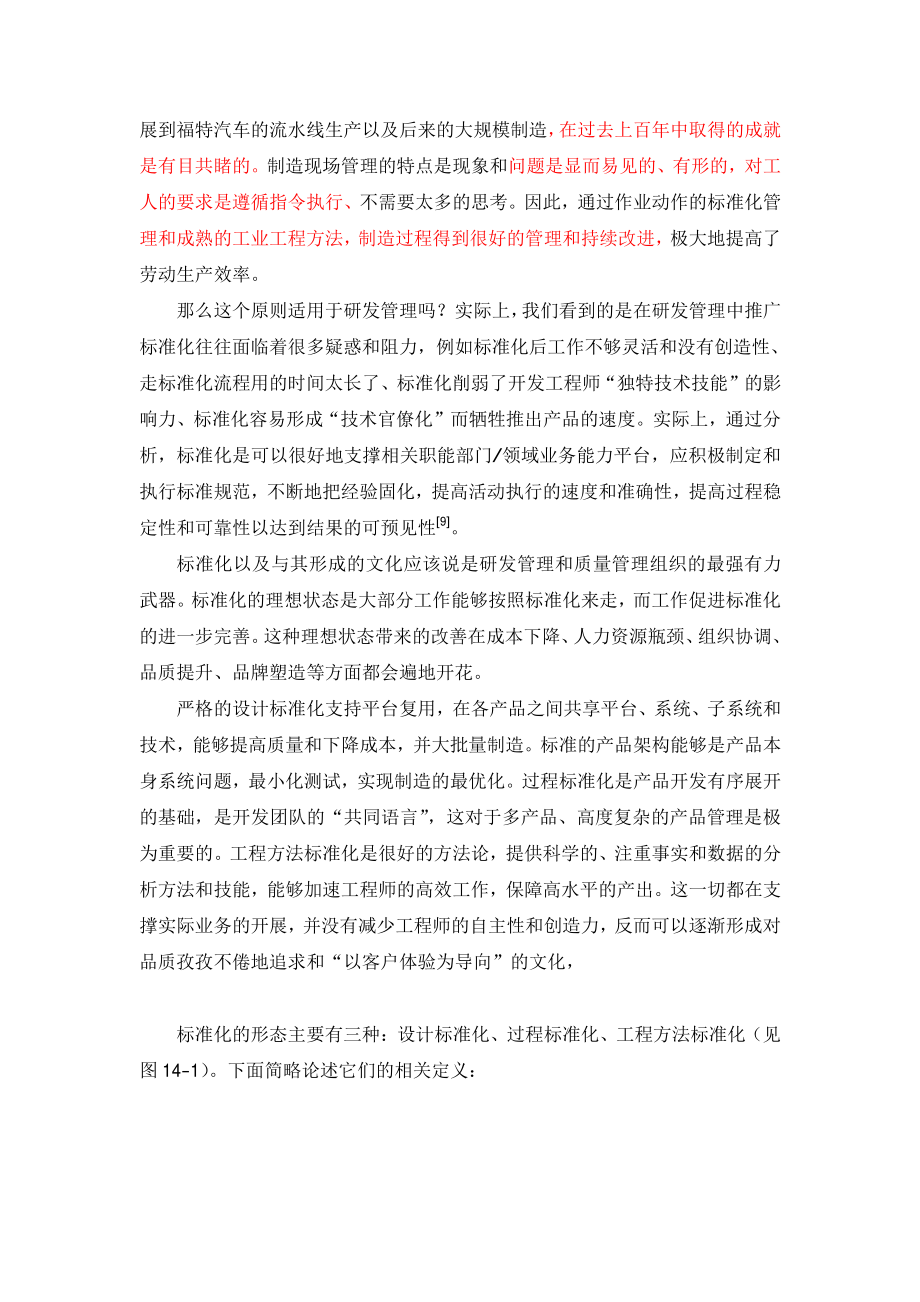 展到福特汽车的流水线生产以及后来的大规模制造，在过去上百年中取得的成就是有目共睹的。制造现场管理的特点是现象和问题是显而易见的、有形的，对工人的要求是遵循指令执行、不需要太多的思考。因此，通过作业动作的标准化管理和成熟的工业工程方法，制造过程得到很好的管理和持续改进，极大地提高了劳动生产效率。

那么这个原则适用于研发管理吗？实际上，我们看到的是在研发管理中推广标准化往往面临着很多疑惑和阻力，例如标准化后工作不够灵活和没有创造性、走标准化流程用的时间太长了、标准化削弱了开发工程师“独特技术技能”的影响力、标准化容易形成“技术官僚化”而牺牲推出产品的速度。实际上，通过分析，标准化是可以很好地支撑相关职能部门/领域业务能力平台，应积极制定和执行标准规范，不断地把经验固化，提高活动执行的速度和准确性，提高过程稳定性和可靠性以达到结果的可预见性$^{[9]}$。

标准化以及与其形成的文化应该说是研发管理和质量管理组织的最强有力武器。标准化的理想状态是大部分工作能够按照标准化来走，而工作促进标准化的进一步完善。这种理想状态带来的改善在成本下降、人力资源瓶颈、组织协调、品质提升、品牌塑造等方面都会遍地开花。

严格的设计标准化支持平台复用，在各产品之间共享平台、系统、子系统和技术，能够提高质量和下降成本，并大批量制造。标准的产品架构能够是产品本身系统问题，最小化测试，实现制造的最优化。过程标准化是产品开发有序展开的基础，是开发团队的“共同语言”，这对于多产品、高度复杂的产品管理是极为重要的。工程方法标准化是很好的方法论，提供科学的、注重事实和数据的分析方法和技能，能够加速工程师的高效工作，保障高水平的产出。这一切都在支撑实际业务的开展，并没有减少工程师的自主性和创造力，反而可以逐渐形成对品质孜孜不倦地追求和“以客户体验为导向”的文化，

标准化的形态主要有三种：设计标准化、过程标准化、工程方法标准化（见图14-1）。下面简略论述它们的相关定义：